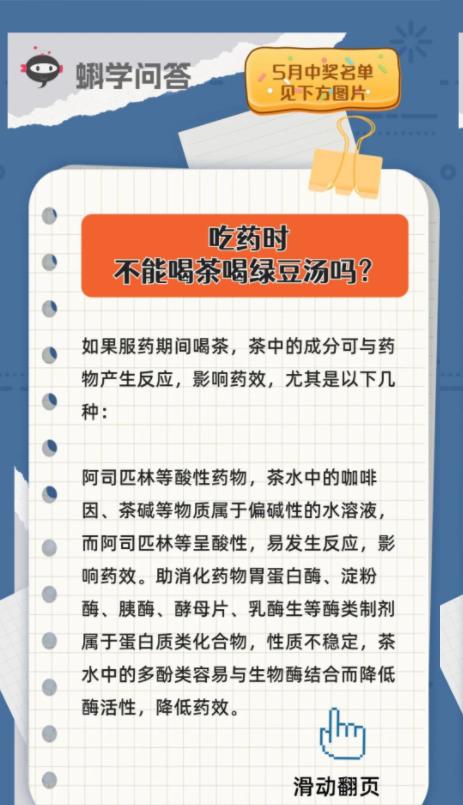 蝌学问答

5月中奖名单
见下方图片

吃药时
不能喝茶喝绿豆汤吗?

如果服药期间喝茶，茶中的成分可与药物产生反应，影响药效，尤其是以下几种：

阿司匹林等酸性药物，茶水中的咖啡因、茶碱等物质属于偏碱性的水溶液，而阿司匹林等呈酸性，易发生反应，影响药效。助消化药物胃蛋白酶、淀粉酶、胰酶、酵母片、乳酶生等酶类制剂属于蛋白质类化合物，性质不稳定，茶水中的多酚类容易与生物酶结合而降低酶活性，降低药效。

滑动翻页